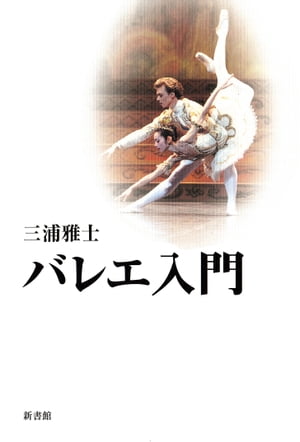 三浦雅士

バレエ入門

新書館